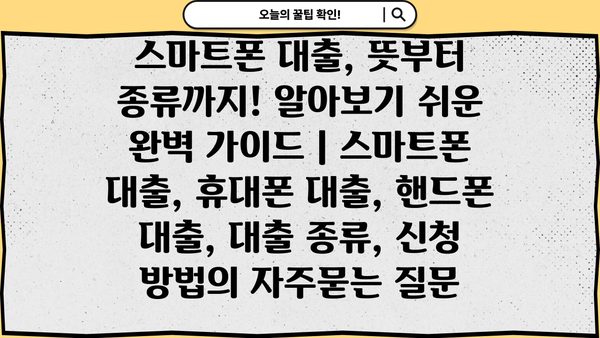 오늘의 꿀팁 확인!

스마트폰 대출, 뜻부터 종류까지! 알아보기 쉬운 완벽 가이드 | 스마트폰 대출, 휴대폰 대출, 핸드폰 대출, 대출 종류, 신청 방법의 자주묻는 질문